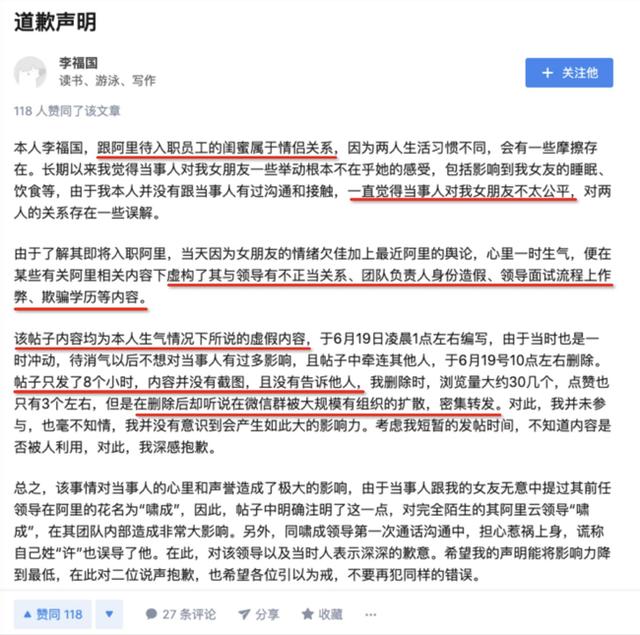 道歉声明

李福国
读书、游泳、写作

+ 关注他

118 人赞同了该文章

本人李福国，跟阿里待入职员工的闺蜜属于情侣关系，因为两人生活习惯不同，会有一些摩擦存在。长期以来我觉得当事人对我女朋友一些举动根本不在乎她的感受，包括影响到我女友的睡眠、饮食等，由于我本人并没有跟当事人有过沟通和接触，一直觉得当事人对我女朋友不太公平，对两人的关系存在一些误解。

由于了解其即将入职阿里，当天因为女朋友的情绪欠佳加上最近阿里的舆论，心里一时生气，便在某些有关阿里相关内容下虚构了其与领导有不正当关系、团队负责人身份造假、领导面试流程上作弊、欺骗学历等内容。

该帖子内容均为本人生气情况下所说的虚假内容，于6月19日凌晨1点左右编写，由于当时也是一时冲动，待消气以后不想对当事人有过多影响，且帖子中牵连其他人，于6月19号10点左右删除。帖子只发了8个小时，内容并没有截图，且没有告诉他人，我删除时，浏览量大约30几个，点赞也只有3个左右，但是在删除后却听说在微信群被大规模有组织的扩散，密集转发。对此，我并未参与，也毫不知情，我并没有意识到会产生如此大的影响力。考虑我短暂的发帖时间，不知道内容是否被人利用，对此，我深感抱歉。

总之，该事情对当事人的心里和声誉造成了极大的影响，由于当事人跟我的女友无意中提过其前任领导在阿里的花名为“啸成”，因此，帖子中明确注明了这一点，对完全陌生的其阿里云领导“啸成”，在其团队内部造成非常大影响。另外，同啸成领导第一次通话沟通中，担心惹祸上身，谎称自己姓“许”也误导了他。在此，对该领导以及当时人表示深深的歉意。希望我的声明能将影响力降到最低，在此对二位说声抱歉，也希望各位引以为戒，不要再犯同样的错误。

▲ 赞同 118 ▼ 27 条评论 分享 收藏 ···